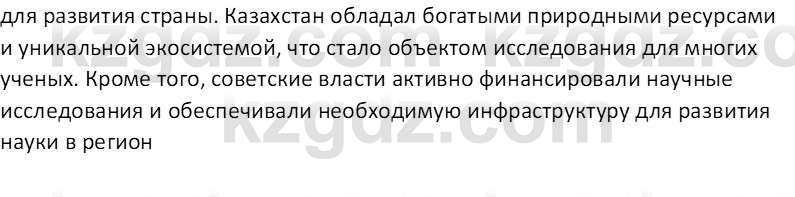 для развития страны. Казахстан обладал богатыми природными ресурсами и уникальной экосистемой, что стало объектом исследования для многих ученых. Кроме того, советские власти активно финансировали научные исследования и обеспечивали необходимую инфраструктуру для развития науки в регион

kzgdz.com kzgdz.com
kzgdz.com